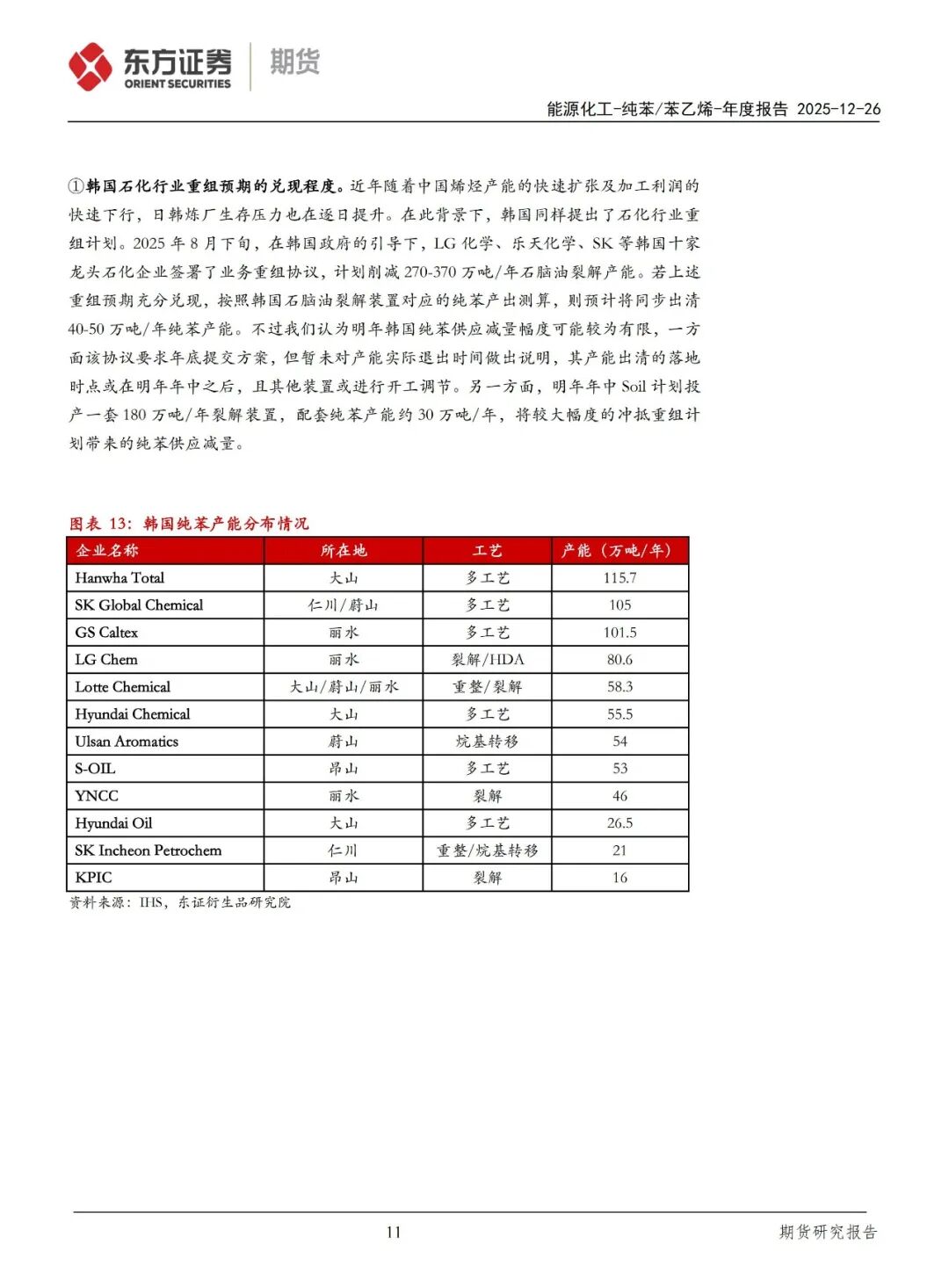 东方证券 ORIENT SECURITIES 期货

能源化工-纯苯/苯乙烯-年度报告 2025-12-26

①韩国石化行业重组预期的兑现程度。近年随着中国烯烃产能的快速扩张及加工利润的快速下行，日韩炼厂生存压力也在逐日提升。在此背景下，韩国同样提出了石化行业重组计划。2025 年 8 月下旬，在韩国政府的引导下，LG 化学、乐天化学、SK 等韩国十家龙头石化企业签署了业务重组协议，计划削减 270-370 万吨/年石脑油裂解产能。若上述重组预期充分兑现，按照韩国石脑油裂解装置对应的纯苯产出测算，则预计将同步出清 40-50 万吨/年纯苯产能。不过我们认为明年韩国纯苯供应减量幅度可能较为有限，一方面该协议要求年底提交方案，但暂未对产能实际退出时间做出说明，其产能出清的落地时点或在明年年中之后，且其他装置或进行开工调节。另一方面，明年年中 Soil 计划投产一套 180 万吨/年裂解装置，配套纯苯产能约 30 万吨/年，将较大幅度的冲抵重组计划带来的纯苯供应减量。

图表 13：韩国纯苯产能分布情况

| 企业名称 | 所在地 | 工艺 | 产能（万吨/年） |
|---|---|---|---|
| Hanwha Total | 大山 | 多工艺 | 115.7 |
| SK Global Chemical | 仁川/蔚山 | 多工艺 | 105 |
| GS Caltex | 丽水 | 多工艺 | 101.5 |
| LG Chem | 丽水 | 裂解/HDA | 80.6 |
| Lotte Chemical | 大山/蔚山/丽水 | 重整/裂解 | 58.3 |
| Hyundai Chemical | 大山 | 多工艺 | 55.5 |
| Ulsan Aromatics | 蔚山 | 烷基转移 | 54 |
| S-OIL | 昂山 | 多工艺 | 53 |
| YNCC | 丽水 | 裂解 | 46 |
| Hyundai Oil | 大山 | 多工艺 | 26.5 |
| SK Incheon Petrochem | 仁川 | 重整/烷基转移 | 21 |
| KPIC | 昂山 | 裂解 | 16 |

资料来源：IHS，东证衍生品研究院

11

期货研究报告